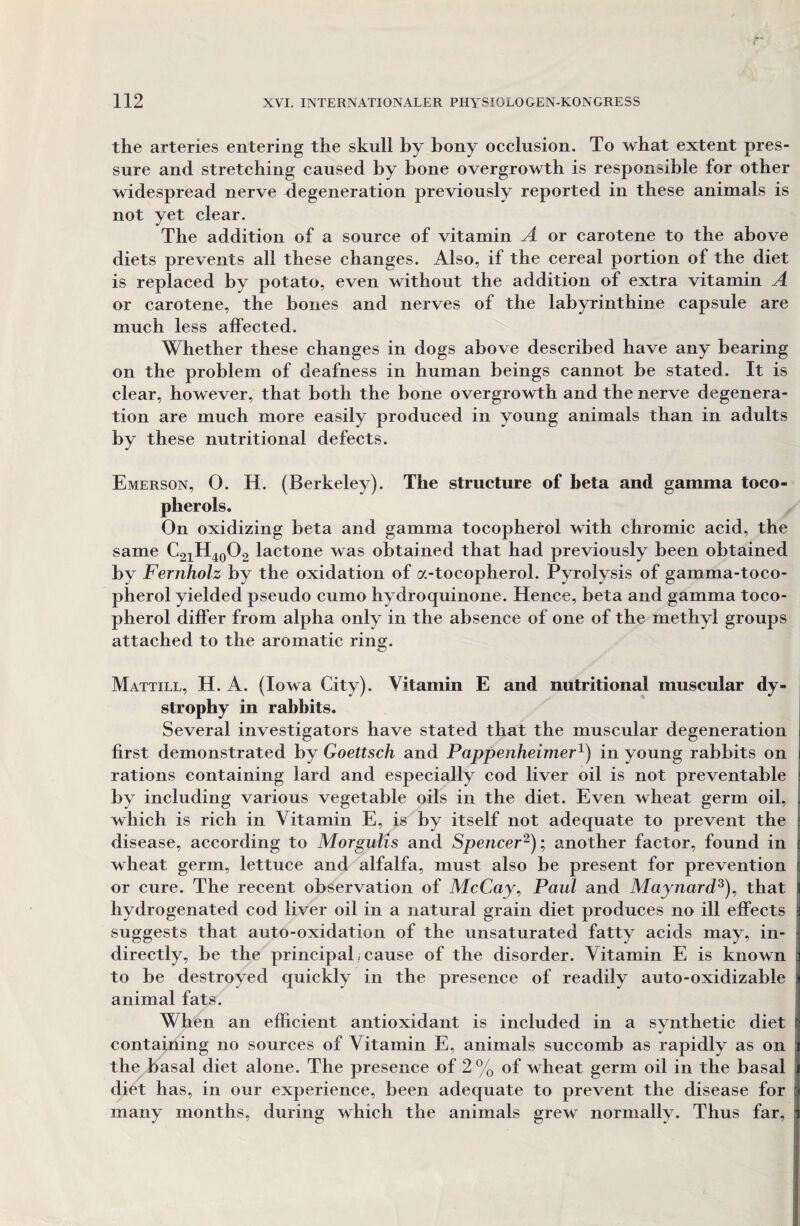 112 XVI. INTERNATIONALER PHYSIOLOGEN-KONGRESS

the arteries entering the skull by bony occlusion. To what extent pressure and stretching caused by bone overgrowth is responsible for other widespread nerve degeneration previously reported in these animals is not yet clear.

The addition of a source of vitamin A or carotene to the above diets prevents all these changes. Also, if the cereal portion of the diet is replaced by potato, even without the addition of extra vitamin A or carotene, the bones and nerves of the labyrinthine capsule are much less affected.

Whether these changes in dogs above described have any bearing on the problem of deafness in human beings cannot be stated. It is clear, however, that both the bone overgrowth and the nerve degeneration are much more easily produced in young animals than in adults by these nutritional defects.

Emerson, O. H. (Berkeley). The structure of beta and gamma tocopherols.

On oxidizing beta and gamma tocopherol with chromic acid, the same $C_{21}H_{40}O_2$ lactone was obtained that had previously been obtained by Fernholz by the oxidation of α-tocopherol. Pyrolysis of gamma-tocopherol yielded pseudo cumo hydroquinone. Hence, beta and gamma tocopherol differ from alpha only in the absence of one of the methyl groups attached to the aromatic ring.

Mattill, H. A. (Iowa City). Vitamin E and nutritional muscular dystrophy in rabbits.

Several investigators have stated that the muscular degeneration first demonstrated by Goettsch and Pappenheimer$^{1}$) in young rabbits on rations containing lard and especially cod liver oil is not preventable by including various vegetable oils in the diet. Even wheat germ oil, which is rich in Vitamin E, is by itself not adequate to prevent the disease, according to Morgulis and Spencer$^{2}$); another factor, found in wheat germ, lettuce and alfalfa, must also be present for prevention or cure. The recent observation of McCay, Paul and Maynard$^{3}$), that hydrogenated cod liver oil in a natural grain diet produces no ill effects suggests that auto-oxidation of the unsaturated fatty acids may, indirectly, be the principal cause of the disorder. Vitamin E is known to be destroyed quickly in the presence of readily auto-oxidizable animal fats.

When an efficient antioxidant is included in a synthetic diet containing no sources of Vitamin E, animals succomb as rapidly as on the basal diet alone. The presence of 2 % of wheat germ oil in the basal diet has, in our experience, been adequate to prevent the disease for many months, during which the animals grew normally. Thus far,